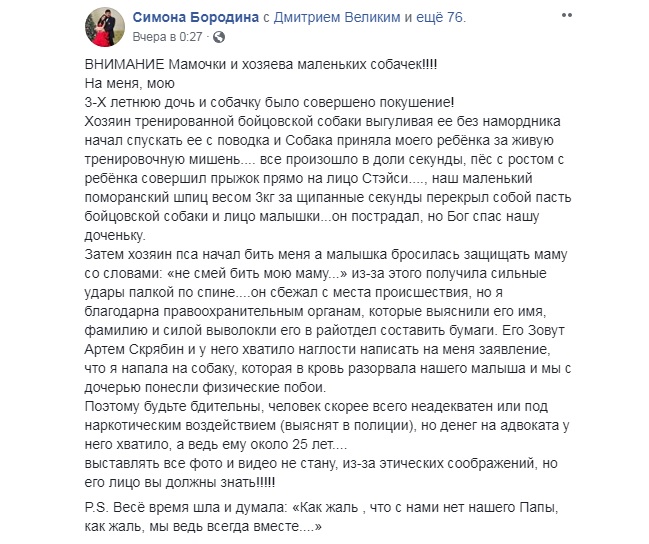 Симона Бородина с Дмитрием Великим и ещё 76.
Вчера в 0:27 · 

ВНИМАНИЕ Мамочки и хозяева маленьких собачек!!!!
На меня, мою
3-Х летнюю дочь и собачку было совершено покушение!
Хозяин тренированной бойцовской собаки выгуливая ее без намордника начал спускать ее с поводка и Собака приняла моего ребёнка за живую тренировочную мишень.... все произошло в доли секунды, пёс с ростом с ребёнка совершил прыжок прямо на лицо Стэйси...., наш маленький померанский шпиц весом 3кг за щипанные секунды перекрыл собой пасть бойцовской собаки и лицо малышки...он пострадал, но Бог спас нашу доченьку.
Затем хозяин пса начал бить меня а малышка бросилась защищать маму со словами: «не смей бить мою маму...» из-за этого получила сильные удары палкой по спине....он сбежал с места происшествия, но я благодарна правоохранительным органам, которые выяснили его имя, фамилию и силой выволокли его в райотдел составить бумаги. Его Зовут Артем Скрябин и у него хватило наглости написать на меня заявление, что я напала на собаку, которая в кровь разорвала нашего малыша и мы с дочерью понесли физические побои.
Поэтому будьте бдительны, человек скорее всего неадекватен или под наркотическим воздействием (выяснят в полиции), но денег на адвоката у него хватило, а ведь ему около 25 лет....
выставлять все фото и видео не стану, из-за этических соображений, но его лицо вы должны знать!!!!!

P.S. Весё время шла и думала: «Как жаль , что с нами нет нашего Папы, как жаль, мы ведь всегда вместе....»